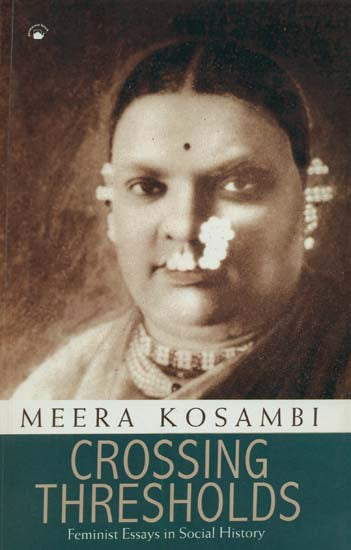 MEERA KOSAMBI

CROSSING THRESHOLDS

Feminist Essays in Social History